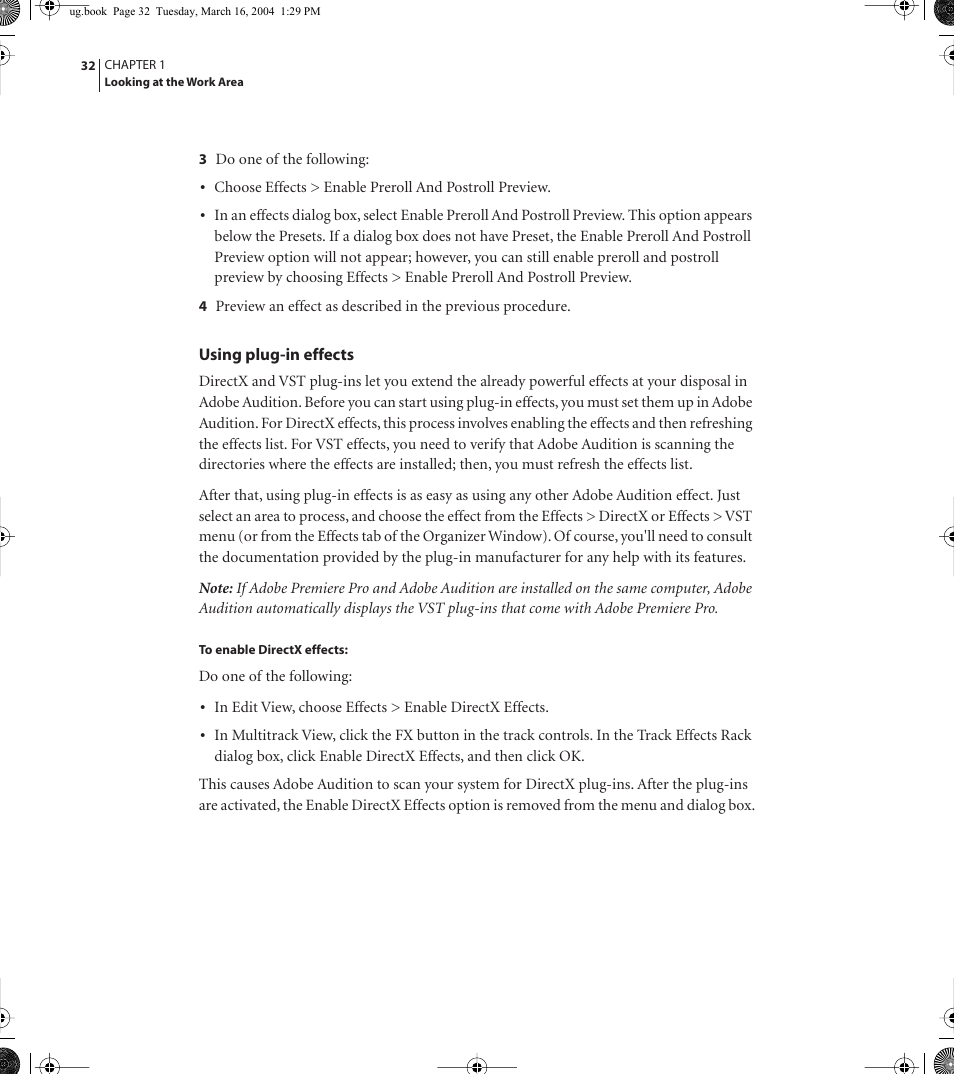 ug.book Page 32 Tuesday, March 16, 2004 1:29 PM

32 CHAPTER 1
Looking at the Work Area

3 Do one of the following:

• Choose Effects > Enable Preroll And Postroll Preview.

• In an effects dialog box, select Enable Preroll And Postroll Preview. This option appears below the Presets. If a dialog box does not have Preset, the Enable Preroll And Postroll Preview option will not appear; however, you can still enable preroll and postroll preview by choosing Effects > Enable Preroll And Postroll Preview.

4 Preview an effect as described in the previous procedure.

Using plug-in effects

DirectX and VST plug-ins let you extend the already powerful effects at your disposal in Adobe Audition. Before you can start using plug-in effects, you must set them up in Adobe Audition. For DirectX effects, this process involves enabling the effects and then refreshing the effects list. For VST effects, you need to verify that Adobe Audition is scanning the directories where the effects are installed; then, you must refresh the effects list.

After that, using plug-in effects is as easy as using any other Adobe Audition effect. Just select an area to process, and choose the effect from the Effects > DirectX or Effects > VST menu (or from the Effects tab of the Organizer Window). Of course, you'll need to consult the documentation provided by the plug-in manufacturer for any help with its features.

Note: If Adobe Premiere Pro and Adobe Audition are installed on the same computer, Adobe Audition automatically displays the VST plug-ins that come with Adobe Premiere Pro.

To enable DirectX effects:

Do one of the following:

• In Edit View, choose Effects > Enable DirectX Effects.

• In Multitrack View, click the FX button in the track controls. In the Track Effects Rack dialog box, click Enable DirectX Effects, and then click OK.

This causes Adobe Audition to scan your system for DirectX plug-ins. After the plug-ins are activated, the Enable DirectX Effects option is removed from the menu and dialog box.